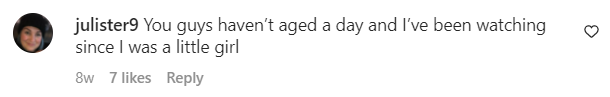 julister9 You guys haven't aged a day and I've been watching since I was a little girl

8w 7 likes Reply